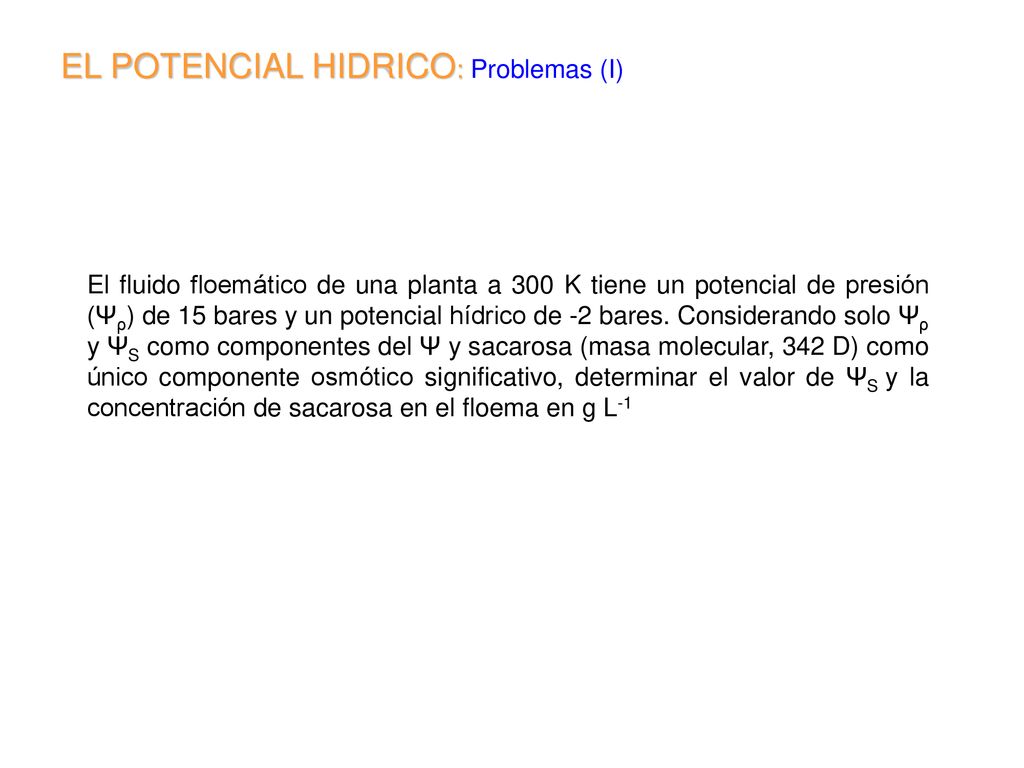 EL POTENCIAL HIDRICO: Problemas (I)

El fluido floemático de una planta a 300 K tiene un potencial de presión ($\Psi_\rho$) de 15 bares y un potencial hídrico de -2 bares. Considerando solo $\Psi_\rho$ y $\Psi_S$ como componentes del $\Psi$ y sacarosa (masa molecular, 342 D) como único componente osmótico significativo, determinar el valor de $\Psi_S$ y la concentración de sacarosa en el floema en g $L^{-1}$